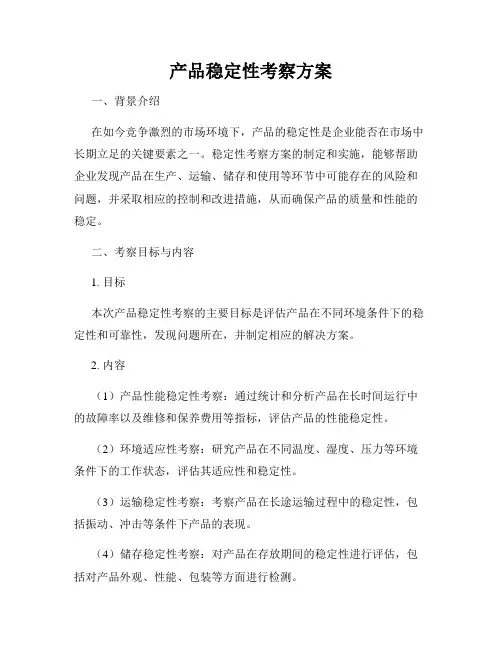 产品稳定性考察方案

一、背景介绍

在如今竞争激烈的市场环境下，产品的稳定性是企业能否在市场中长期立足的关键要素之一。稳定性考察方案的制定和实施，能够帮助企业发现产品在生产、运输、储存和使用等环节中可能存在的风险和问题，并采取相应的控制和改进措施，从而确保产品的质量和性能的稳定。

二、考察目标与内容

1. 目标

本次产品稳定性考察的主要目标是评估产品在不同环境条件下的稳定性和可靠性，发现问题所在，并制定相应的解决方案。

2. 内容

（1）产品性能稳定性考察：通过统计和分析产品在长时间运行中的故障率以及维修和保养费用等指标，评估产品的性能稳定性。

（2）环境适应性考察：研究产品在不同温度、湿度、压力等环境条件下的工作状态，评估其适应性和稳定性。

（3）运输稳定性考察：考察产品在长途运输过程中的稳定性，包括振动、冲击等条件下产品的表现。

（4）储存稳定性考察：对产品在存放期间的稳定性进行评估，包括对产品外观、性能、包装等方面进行检测。